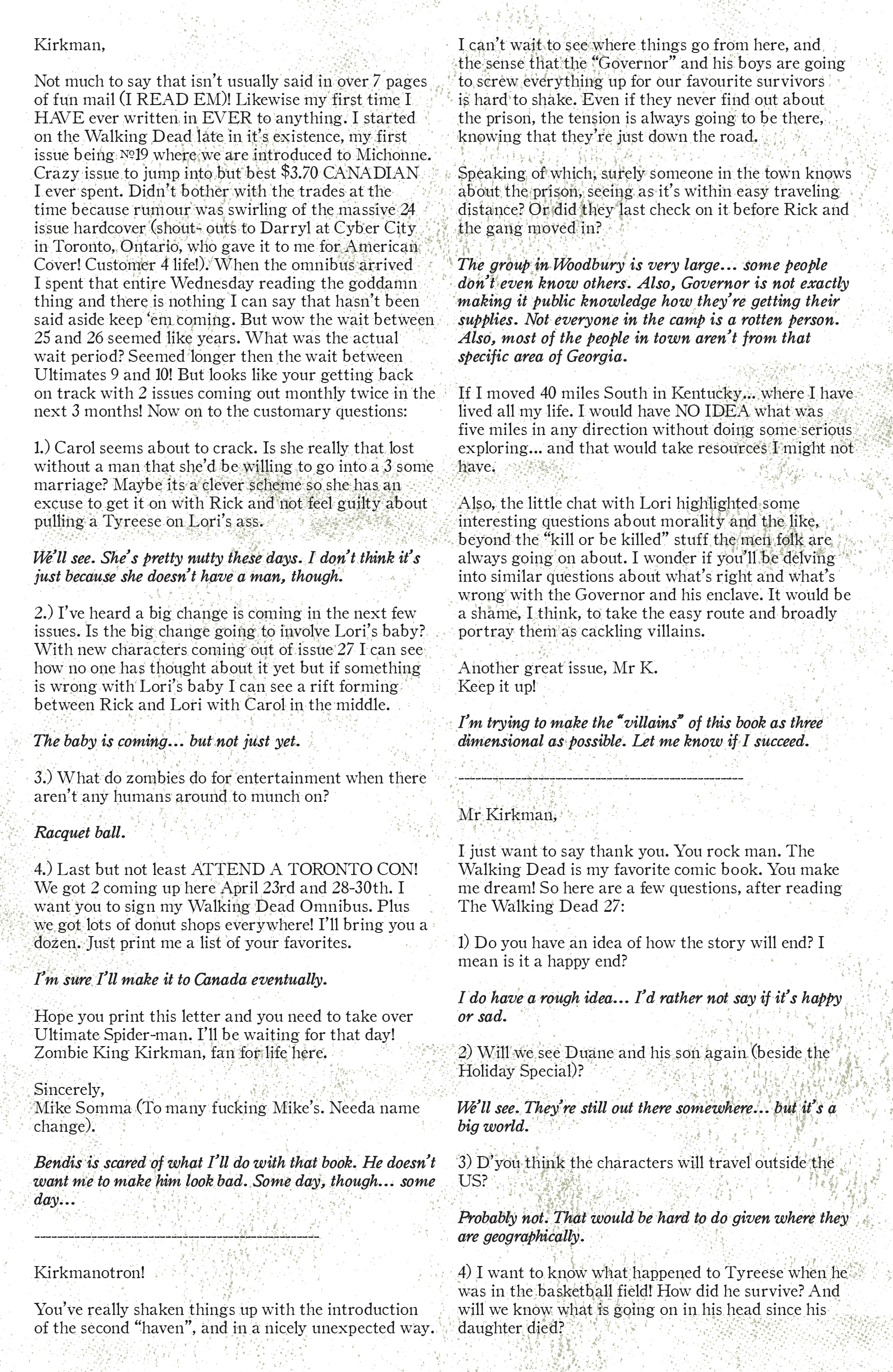 Kirkman,

Not much to say that isn't usually said in over 7 pages of fun mail (I READ EM)! Likewise my first time I HAVE ever written in EVER to anything. I started on the Walking Dead late in it's existence, my first issue being №19 where we are introduced to Michonne. Crazy issue to jump into but best $3.70 CANADIAN I ever spent. Didn't bother with the trades at the time because rumour was swirling of the massive 24 issue hardcover (shout- outs to Darryl at Cyber City in Toronto, Ontario, who gave it to me for American Cover! Customer 4 life!). When the omnibus arrived I spent that entire Wednesday reading the goddamn thing and there is nothing I can say that hasn't been said aside keep 'em coming. But wow the wait between 25 and 26 seemed like years. What was the actual wait period? Seemed longer then the wait between Ultimates 9 and 10! But looks like your getting back on track with 2 issues coming out monthly twice in the next 3 months! Now on to the customary questions:

1.) Carol seems about to crack. Is she really that lost without a man that she'd be willing to go into a 3 some marriage? Maybe its a clever scheme so she has an excuse to get it on with Rick and not feel guilty about pulling a Tyreese on Lori's ass.

We'll see. She's pretty nutty these days. I don't think it's just because she doesn't have a man, though.

2.) I've heard a big change is coming in the next few issues. Is the big change going to involve Lori's baby? With new characters coming out of issue 27 I can see how no one has thought about it yet but if something is wrong with Lori's baby I can see a rift forming between Rick and Lori with Carol in the middle.

The baby is coming... but not just yet.

3.) What do zombies do for entertainment when there aren't any humans around to munch on?

Racquet ball.

4.) Last but not least ATTEND A TORONTO CON! We got 2 coming up here April 23rd and 28-30th. I want you to sign my Walking Dead Omnibus. Plus we got lots of donut shops everywhere! I'll bring you a dozen. Just print me a list of your favorites.

I'm sure I'll make it to Canada eventually.

Hope you print this letter and you need to take over Ultimate Spider-man. I'll be waiting for that day! Zombie King Kirkman, fan for life here.

Sincerely,
Mike Somma (To many fucking Mike's. Needa name change).

Bendis is scared of what I'll do with that book. He doesn't want me to make him look bad. Some day, though... some day...

---------------------------------------------------

Kirkmanotron!

You've really shaken things up with the introduction of the second "haven", and in a nicely unexpected way. I can't wait to see where things go from here, and the sense that the "Governor" and his boys are going to screw everything up for our favourite survivors is hard to shake. Even if they never find out about the prison, the tension is always going to be there, knowing that they're just down the road.

Speaking of which, surely someone in the town knows about the prison, seeing as it's within easy traveling distance? Or did they last check on it before Rick and the gang moved in?

The group in Woodbury is very large... some people don't even know others. Also, Governor is not exactly making it public knowledge how they're getting their supplies. Not everyone in the camp is a rotten person. Also, most of the people in town aren't from that specific area of Georgia.

If I moved 40 miles South in Kentucky... where I have lived all my life. I would have NO IDEA what was five miles in any direction without doing some serious exploring... and that would take resources I might not have.

Also, the little chat with Lori highlighted some interesting questions about morality and the like, beyond the "kill or be killed" stuff the men folk are always going on about. I wonder if you'll be delving into similar questions about what's right and what's wrong with the Governor and his enclave. It would be a shame, I think, to take the easy route and broadly portray them as cackling villains.

Another great issue, Mr K.
Keep it up!

I'm trying to make the "villains" of this book as three dimensional as possible. Let me know if I succeed.

---------------------------------------------------

Mr Kirkman,

I just want to say thank you. You rock man. The Walking Dead is my favorite comic book. You make me dream! So here are a few questions, after reading The Walking Dead 27:

1) Do you have an idea of how the story will end? I mean is it a happy end?

I do have a rough idea... I'd rather not say if it's happy or sad.

2) Will we see Duane and his son again (beside the Holiday Special)?

We'll see. They're still out there somewhere... but it's a big world.

3) D'you think the characters will travel outside the US?

Probably not. That would be hard to do given where they are geographically.

4) I want to know what happened to Tyreese when he was in the basketball field! How did he survive? And will we know what is going on in his head since his daughter died?